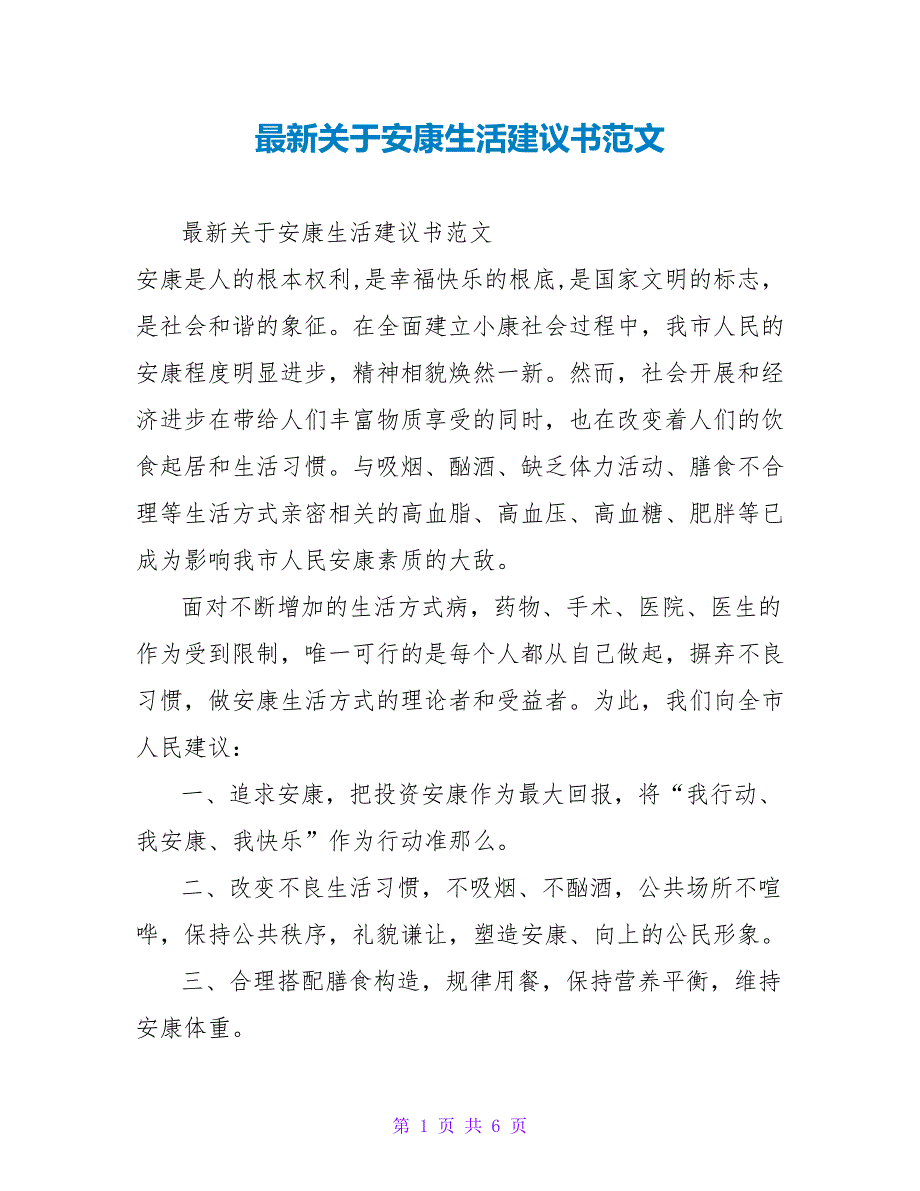 最新关于安康生活建议书范文

最新关于安康生活建议书范文

安康是人的根本权利,是幸福快乐的根底,是国家文明的标志，是社会和谐的象征。在全面建立小康社会过程中，我市人民的安康程度明显进步，精神相貌焕然一新。然而，社会开展和经济进步在带给人们丰富物质享受的同时，也在改变着人们的饮食起居和生活习惯。与吸烟、酗酒、缺乏体力活动、膳食不合理等生活方式亲密相关的高血脂、高血压、高血糖、肥胖等已成为影响我市人民安康素质的大敌。

面对不断增加的生活方式病，药物、手术、医院、医生的作为受到限制，唯一可行的是每个人都从自己做起，摒弃不良习惯，做安康生活方式的理论者和受益者。为此，我们向全市人民建议：

一、追求安康，把投资安康作为最大回报，将“我行动、我安康、我快乐”作为行动准那么。

二、改变不良生活习惯，不吸烟、不酗酒，公共场所不喧哗，保持公共秩序，礼貌谦让，塑造安康、向上的公民形象。

三、合理搭配膳食构造，规律用餐，保持营养平衡，维持安康体重。

第 1 页 共 6 页